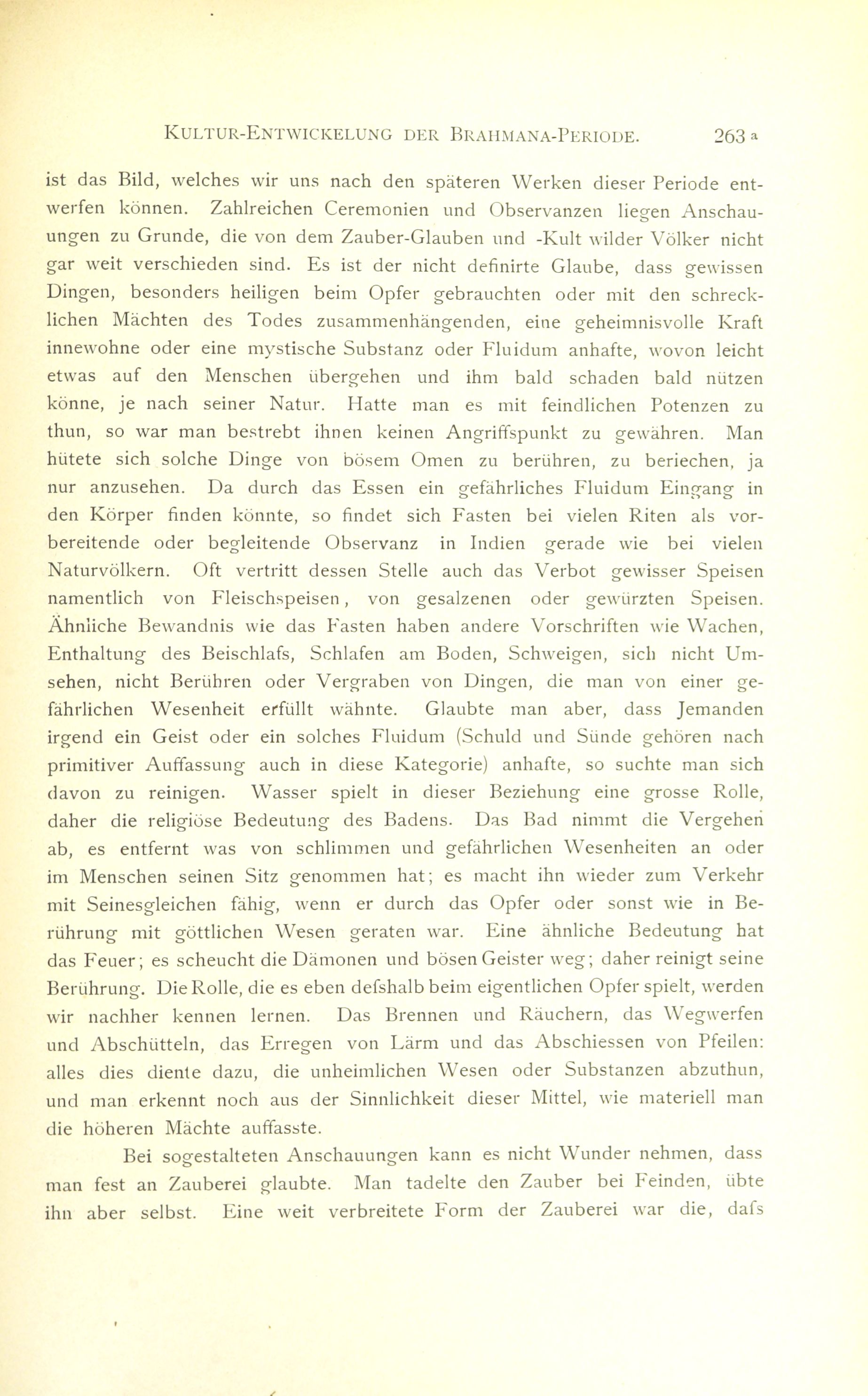 KULTUR-ENTWICKELUNG DER BRAHMANA-PERIODE. 263 a

ist das Bild, welches wir uns nach den späteren Werken dieser Periode entwerfen können. Zahlreichen Ceremonien und Observanzen liegen Anschauungen zu Grunde, die von dem Zauber-Glauben und -Kult wilder Völker nicht gar weit verschieden sind. Es ist der nicht definirte Glaube, dass gewissen Dingen, besonders heiligen beim Opfer gebrauchten oder mit den schrecklichen Mächten des Todes zusammenhängenden, eine geheimnisvolle Kraft innewohne oder eine mystische Substanz oder Fluidum anhafte, wovon leicht etwas auf den Menschen übergehen und ihm bald schaden bald nützen könne, je nach seiner Natur. Hatte man es mit feindlichen Potenzen zu thun, so war man bestrebt ihnen keinen Angriffspunkt zu gewähren. Man hütete sich solche Dinge von bösem Omen zu berühren, zu beriechen, ja nur anzusehen. Da durch das Essen ein gefährliches Fluidum Eingang in den Körper finden könnte, so findet sich Fasten bei vielen Riten als vorbereitende oder begleitende Observanz in Indien gerade wie bei vielen Naturvölkern. Oft vertritt dessen Stelle auch das Verbot gewisser Speisen namentlich von Fleischspeisen, von gesalzenen oder gewürzten Speisen. Ähnliche Bewandnis wie das Fasten haben andere Vorschriften wie Wachen, Enthaltung des Beischlafs, Schlafen am Boden, Schweigen, sich nicht Umsehen, nicht Berühren oder Vergraben von Dingen, die man von einer gefährlichen Wesenheit erfüllt wähnte. Glaubte man aber, dass Jemanden irgend ein Geist oder ein solches Fluidum (Schuld und Sünde gehören nach primitiver Auffassung auch in diese Kategorie) anhafte, so suchte man sich davon zu reinigen. Wasser spielt in dieser Beziehung eine grosse Rolle, daher die religiöse Bedeutung des Badens. Das Bad nimmt die Vergehen ab, es entfernt was von schlimmen und gefährlichen Wesenheiten an oder im Menschen seinen Sitz genommen hat; es macht ihn wieder zum Verkehr mit Seinesgleichen fähig, wenn er durch das Opfer oder sonst wie in Berührung mit göttlichen Wesen geraten war. Eine ähnliche Bedeutung hat das Feuer; es scheucht die Dämonen und bösen Geister weg; daher reinigt seine Berührung. Die Rolle, die es eben defshalb beim eigentlichen Opfer spielt, werden wir nachher kennen lernen. Das Brennen und Räuchern, das Wegwerfen und Abschütteln, das Erregen von Lärm und das Abschiessen von Pfeilen: alles dies diente dazu, die unheimlichen Wesen oder Substanzen abzuthun, und man erkennt noch aus der Sinnlichkeit dieser Mittel, wie materiell man die höheren Mächte auffasste.

Bei sogestalteten Anschauungen kann es nicht Wunder nehmen, dass man fest an Zauberei glaubte. Man tadelte den Zauber bei Feinden, übte ihn aber selbst. Eine weit verbreitete Form der Zauberei war die, dafs